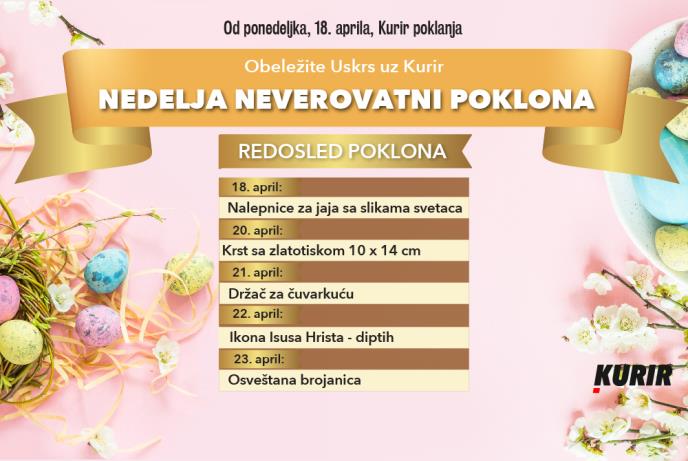 Od ponedeljka, 18. aprila, Kurir poklanja

Obeležite Uskrs uz Kurir

NEDELJA NEVEROVATNI POKLONA

REDOSLED POKLONA

18. april:
Nalepnice za jaja sa slikama svetaca

20. april:
Krst sa zlatotiskom 10 x 14 cm

21. april:
Držač za čuvarkuću

22. april:
Ikona Isusa Hrista - diptih

23. april:
Osveštana brojanica

KURIR